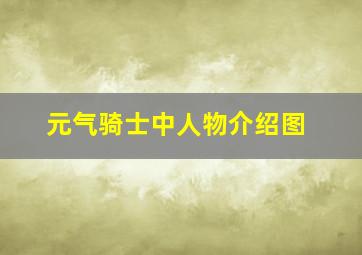 元气骑士中人物介绍图